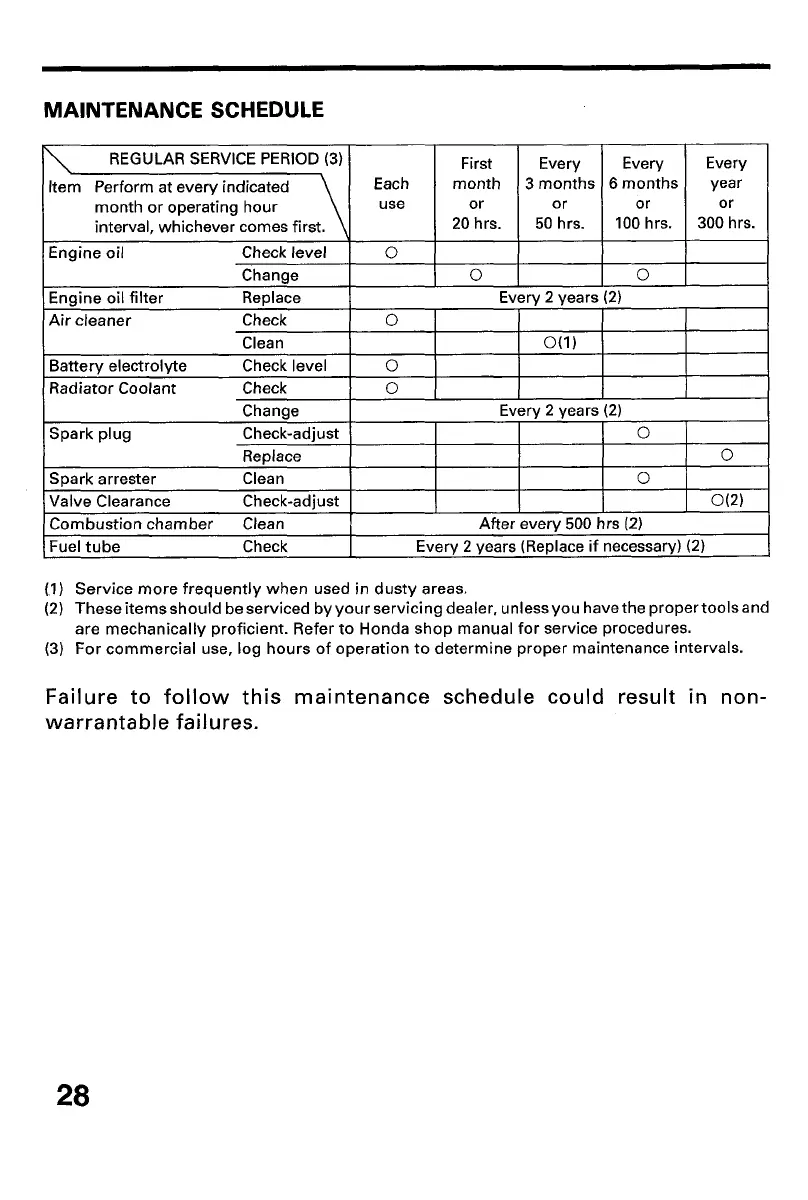 MAINTENANCE SCHEDULE

| REGULAR SERVICE PERIOD (3) Item Perform at every indicated month or operating hour interval, whichever comes first. | | Each use | First month or 20 hrs. | Every 3 months or 50 hrs. | Every 6 months or 100 hrs. | Every year or 300 hrs. |
|---|---|---|---|---|---|---|
| Engine oil | Check level | O | | | | |
| | Change | | O | | O | |
| Engine oil filter | Replace | Every 2 years (2) | | | | |
| Air cleaner | Check | O | | | | |
| | Clean | | | O(1) | | |
| Battery electrolyte | Check level | O | | | | |
| Radiator Coolant | Check | O | | | | |
| | Change | Every 2 years (2) | | | | |
| Spark plug | Check-adjust | | | | O | |
| | Replace | | | | | O |
| Spark arrester | Clean | | | | O | |
| Valve Clearance | Check-adjust | | | | | O(2) |
| Combustion chamber | Clean | After every 500 hrs (2) | | | | |
| Fuel tube | Check | Every 2 years (Replace if necessary) (2) | | | | |

(1) Service more frequently when used in dusty areas.
(2) These items should be serviced by your servicing dealer, unless you have the proper tools and are mechanically proficient. Refer to Honda shop manual for service procedures.
(3) For commercial use, log hours of operation to determine proper maintenance intervals.

Failure to follow this maintenance schedule could result in non-warrantable failures.

28